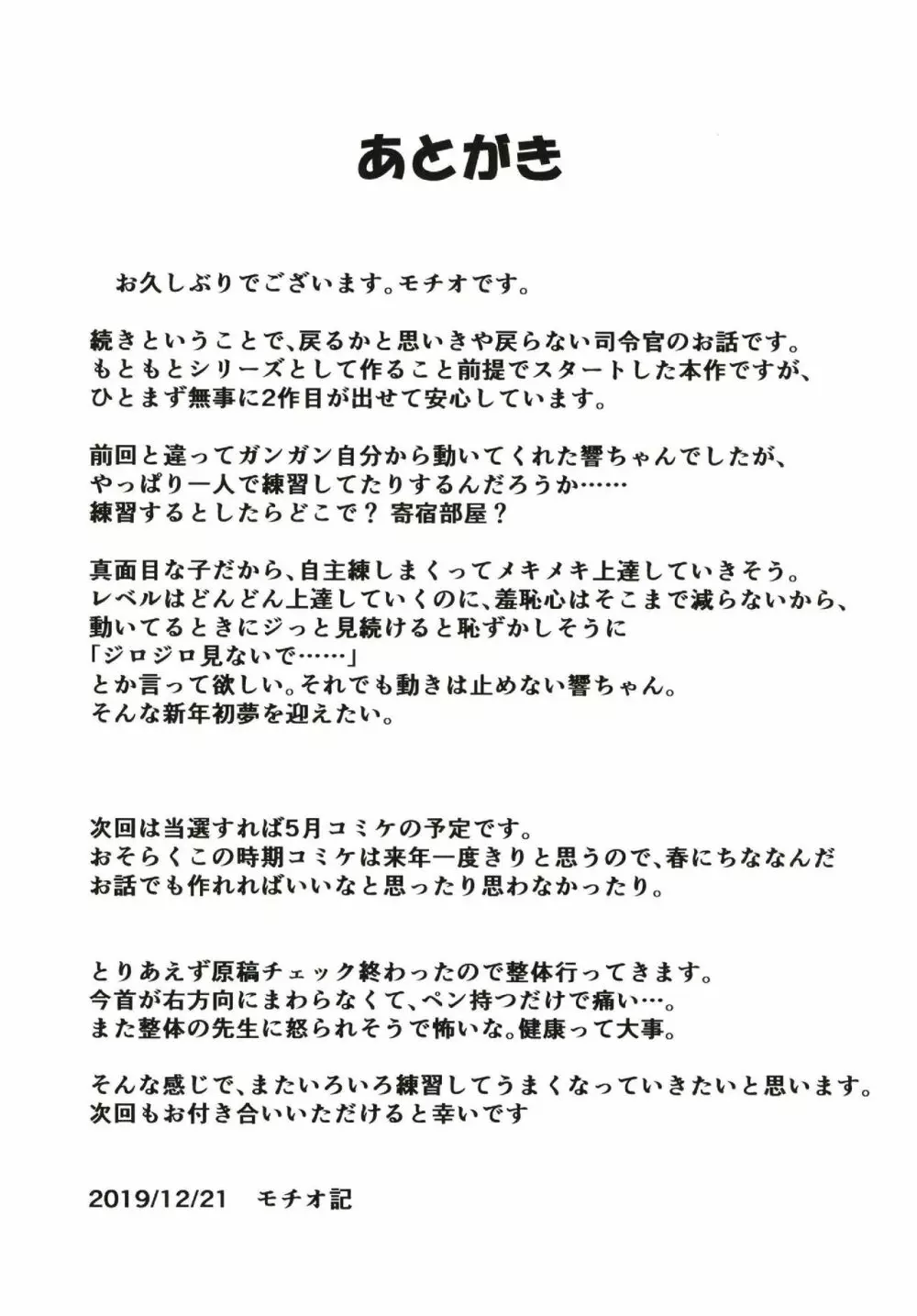 あとがき

お久しぶりでございます。モチオです。

続きということで、戻るかと思いきや戻らない司令官のお話です。
もともとシリーズとして作ること前提でスタートした本作ですが、
ひとまず無事に2作目が出せて安心しています。

前回と違ってガンガン自分から動いてくれた響ちゃんでしたが、
やっぱり一人で練習してたりするんだろうか……
練習するとしたらどこで？ 寄宿部屋？

真面目な子だから、自主練しまくってメキメキ上達していきそう。
レベルはどんどん上達していくのに、羞恥心はそこまで減らないから、
動いてるときにジっと見続けると恥ずかしそうに
「ジロジロ見ないで……」
とか言って欲しい。それでも動きは止めない響ちゃん。
そんな新年初夢を迎えたい。

次回は当選すれば5月コミケの予定です。
おそらくこの時期コミケは来年一度きりと思うので、春にちななんだ
お話でも作れればいいなと思ったり思わなかったり。

とりあえず原稿チェック終わったので整体行ってきます。
今首が右方向にまわらなくて、ペン持つだけで痛い…。
また整体の先生に怒られそうで怖いな。健康って大事。

そんな感じで、またいろいろ練習してうまくなっていきたいと思います。
次回もお付き合いいただけると幸いです

2019/12/21　モチオ記